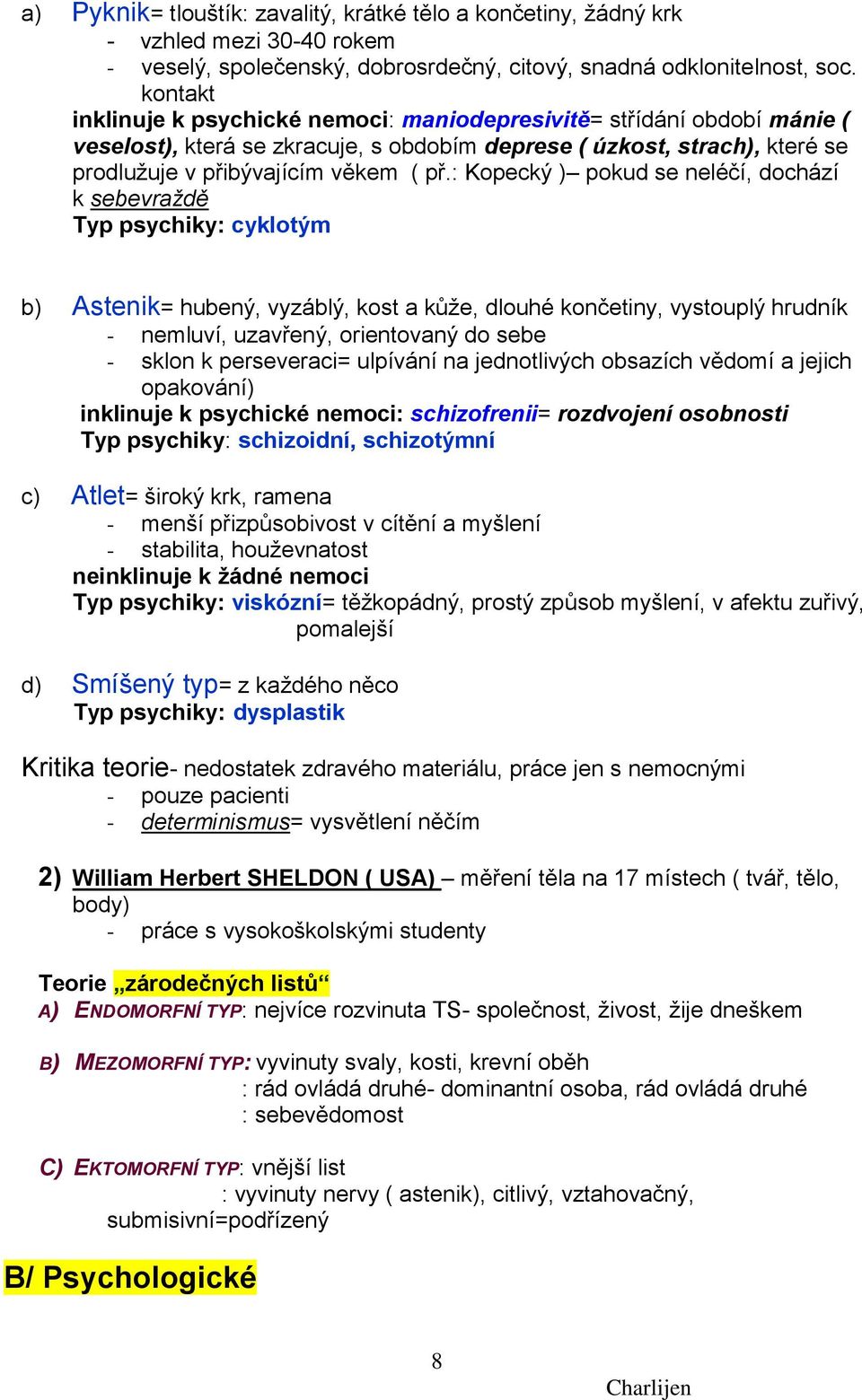 a) Pyknik= tloušťík: zavalitý, krátké tělo a končetiny, žádný krk
- vzhled mezi 30-40 rokem
- veselý, společenský, dobrosrdečný, citový, snadná odklonitelnost, soc. kontakt

inklinuje k psychické nemoci: maniodepresivitě= střídání období mánie ( veselost), která se zkracuje, s obdobím deprese ( úzkost, strach), které se prodlužuje v přibývajícím věkem ( př.: Kopecký )– pokud se neléčí, dochází k sebevraždě
Typ psychiky: cyklotým

b) Astenik= hubený, vyzáblý, kost a kůže, dlouhé končetiny, vystouplý hrudník
- nemluví, uzavřený, orientovaný do sebe
- sklon k perseveraci= ulpívání na jednotlivých obsazích vědomí a jejich opakování)

inklinuje k psychické nemoci: schizofrenii= rozdvojení osobnosti
Typ psychiky: schizoidní, schizotýmní

c) Atlet= široký krk, ramena
- menší přizpůsobivost v cítění a myšlení
- stabilita, houževnatost

neinklinuje k žádné nemoci
Typ psychiky: viskózní= těžkopádný, prostý způsob myšlení, v afektu zuřivý, pomalejší

d) Smíšený typ= z každého něco
Typ psychiky: dysplastik

Kritika teorie- nedostatek zdravého materiálu, práce jen s nemocnými
- pouze pacienti
- determinismus= vysvětlení něčím

2) William Herbert SHELDON ( USA) – měření těla na 17 místech ( tvář, tělo, body)
- práce s vysokoškolskými studenty

Teorie „zárodečných listů“
A) ENDOMORFNÍ TYP: nejvíce rozvinuta TS- společnost, živost, žije dneškem

B) MEZOMORFNÍ TYP: vyvinuty svaly, kosti, krevní oběh
: rád ovládá druhé- dominantní osoba, rád ovládá druhé
: sebevědomost

C) EKTOMORFNÍ TYP: vnější list
: vyvinuty nervy ( astenik), citlivý, vztahovačný, submisivní=podřízený

B/ Psychologické

8

Charlijen